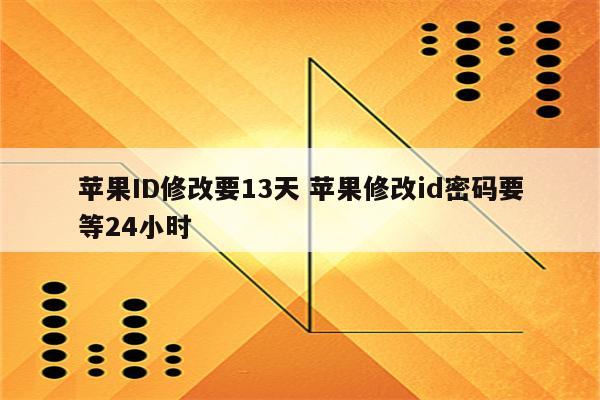 苹果ID修改要13天 苹果修改id密码要等24小时